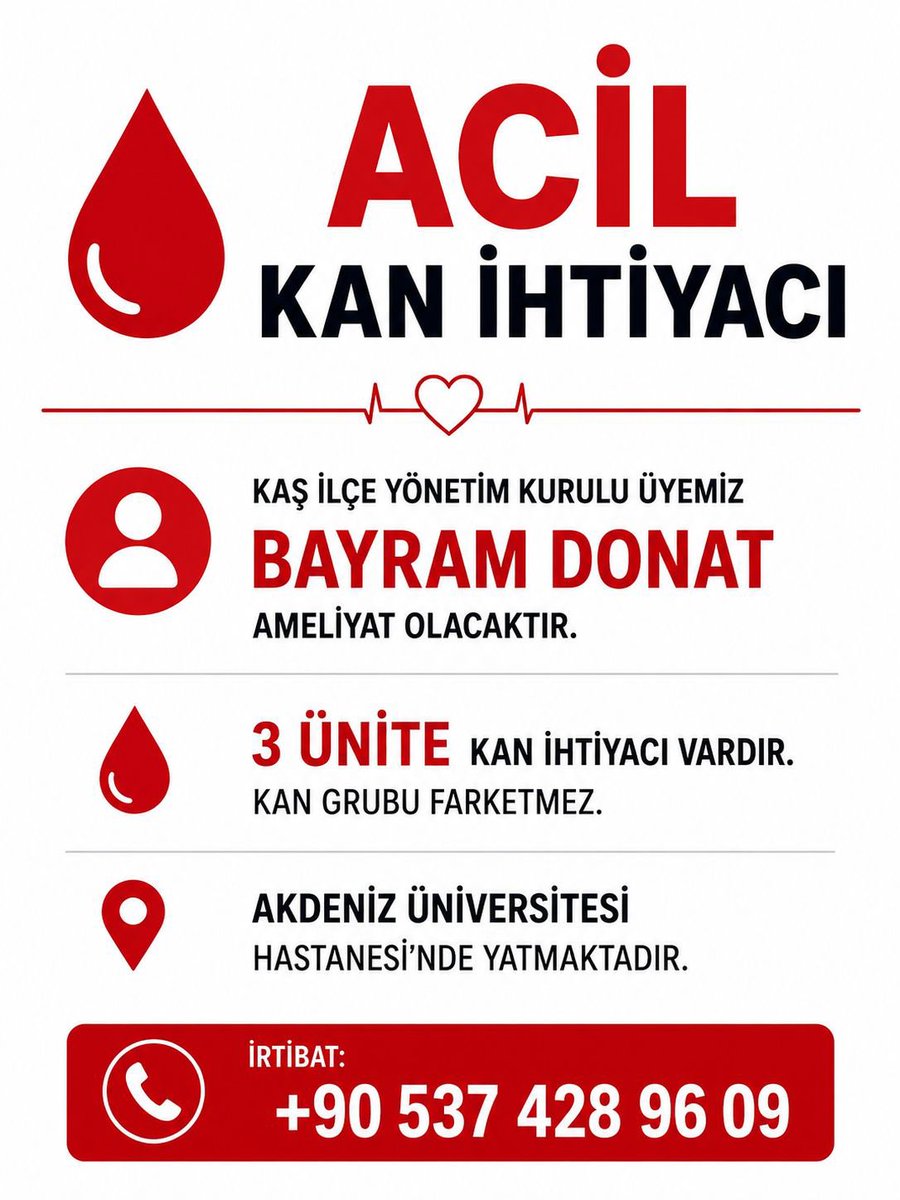 ACİL
KAN İHTİYACI

KAŞ İLÇE YÖNETİM KURULU ÜYEMİZ
BAYRAM DONAT
AMELİYAT OLACAKTIR.

3 ÜNİTE KAN İHTİYACI VARDIR.
KAN GRUBU FARKETMEZ.

AKDENİZ ÜNİVERSİTESİ
HASTANESİ'NDE YATMAKTADIR.

İRTİBAT:
+90 537 428 96 09